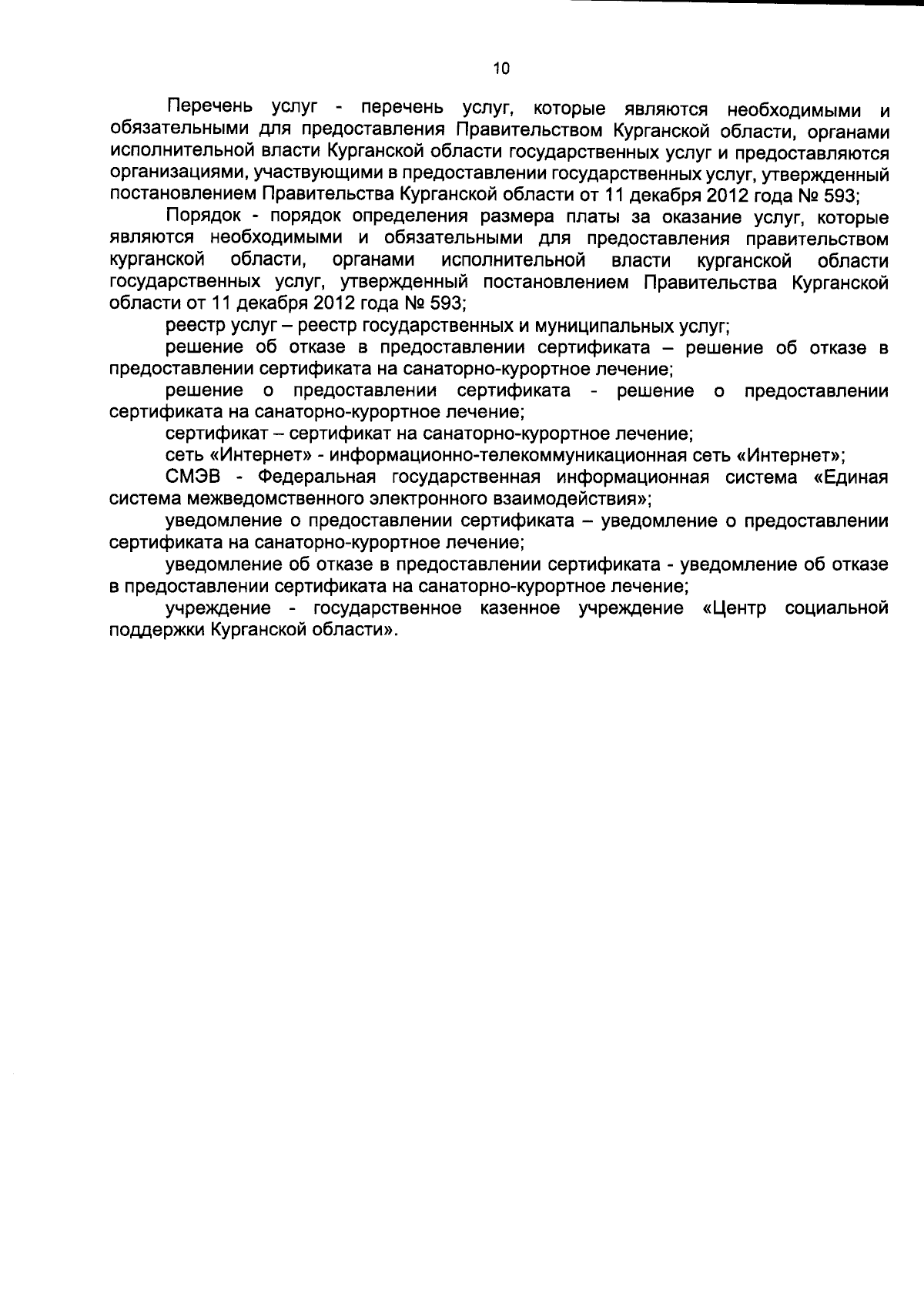 10

Перечень услуг - перечень услуг, которые являются необходимыми и обязательными для предоставления Правительством Курганской области, органами исполнительной власти Курганской области государственных услуг и предоставляются организациями, участвующими в предоставлении государственных услуг, утвержденный постановлением Правительства Курганской области от 11 декабря 2012 года № 593;

Порядок - порядок определения размера платы за оказание услуг, которые являются необходимыми и обязательными для предоставления правительством курганской области, органами исполнительной власти курганской области государственных услуг, утвержденный постановлением Правительства Курганской области от 11 декабря 2012 года № 593;

реестр услуг – реестр государственных и муниципальных услуг;

решение об отказе в предоставлении сертификата – решение об отказе в предоставлении сертификата на санаторно-курортное лечение;

решение о предоставлении сертификата - решение о предоставлении сертификата на санаторно-курортное лечение;

сертификат – сертификат на санаторно-курортное лечение;

сеть «Интернет» - информационно-телекоммуникационная сеть «Интернет»;

СМЭВ - Федеральная государственная информационная система «Единая система межведомственного электронного взаимодействия»;

уведомление о предоставлении сертификата – уведомление о предоставлении сертификата на санаторно-курортное лечение;

уведомление об отказе в предоставлении сертификата - уведомление об отказе в предоставлении сертификата на санаторно-курортное лечение;

учреждение - государственное казенное учреждение «Центр социальной поддержки Курганской области».